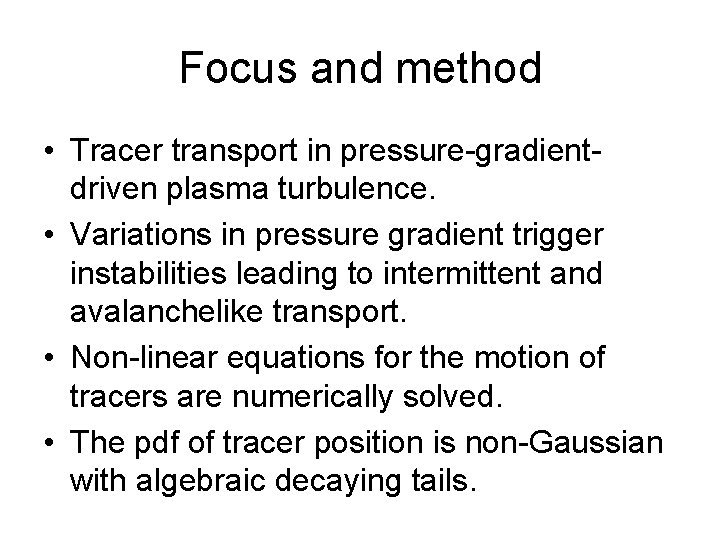 Focus and method

• Tracer transport in pressure-gradient-driven plasma turbulence.

• Variations in pressure gradient trigger instabilities leading to intermittent and avalanchelike transport.

• Non-linear equations for the motion of tracers are numerically solved.

• The pdf of tracer position is non-Gaussian with algebraic decaying tails.